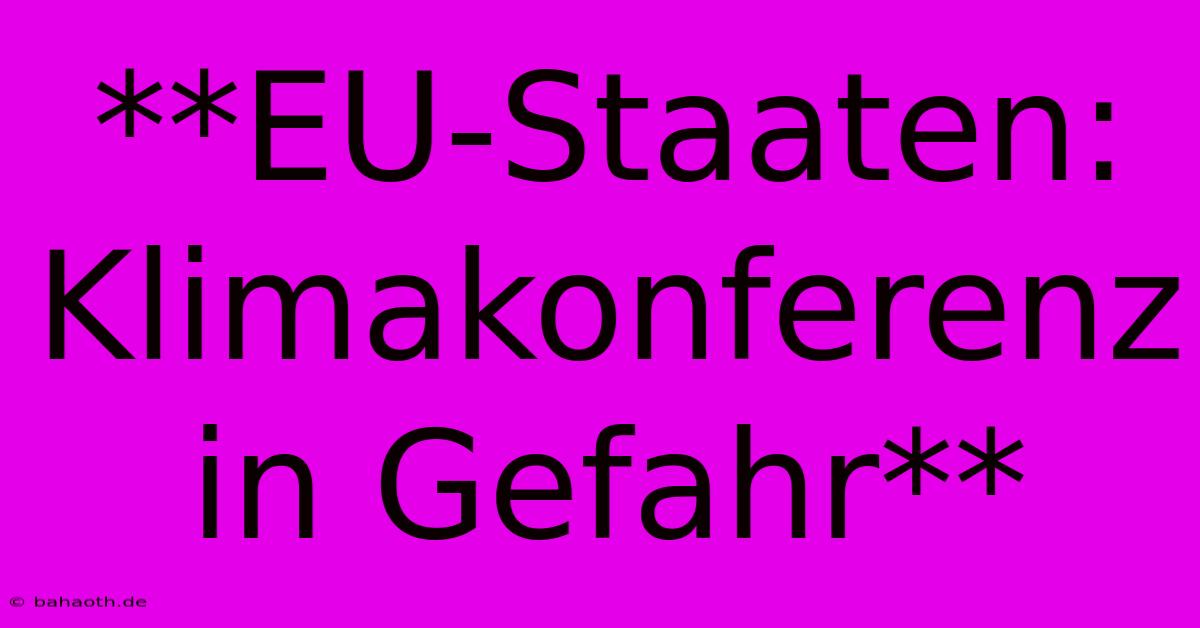 **EU-Staaten: Klimakonferenz in Gefahr**

© bahaoth.de